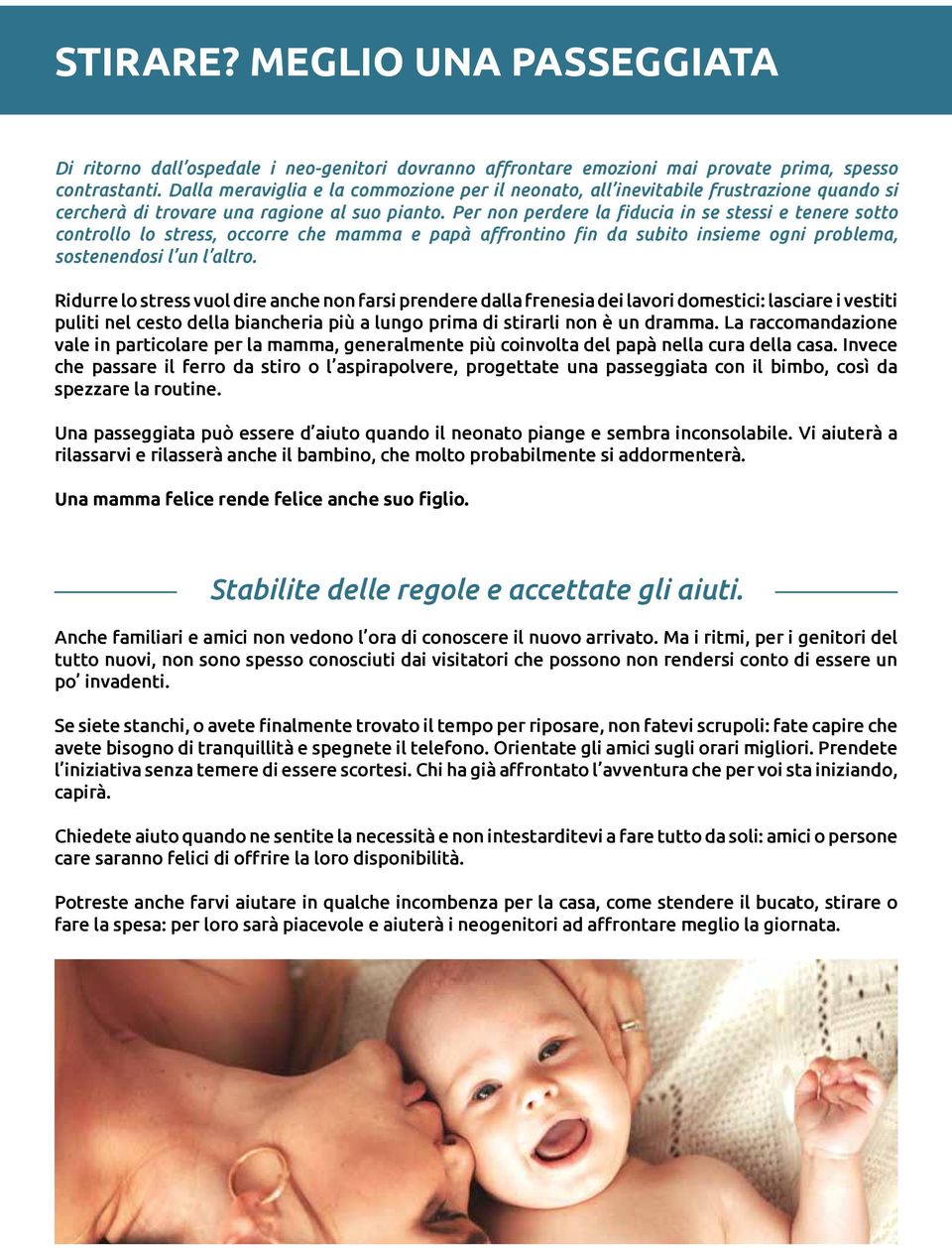 STIRARE? MEGLIO UNA PASSEGGIATA

Di ritorno dall'ospedale i neo-genitori dovranno affrontare emozioni mai provate prima, spesso contrastanti. Dalla meraviglia e la commozione per il neonato, all'inevitabile frustrazione quando si cercherà di trovare una ragione al suo pianto. Per non perdere la fiducia in se stessi e tenere sotto controllo lo stress, occorre che mamma e papà affrontino fin da subito insieme ogni problema, sostenendosi l'un l'altro.

Ridurre lo stress vuol dire anche non farsi prendere dalla frenesia dei lavori domestici: lasciare i vestiti puliti nel cesto della biancheria più a lungo prima di stirarli non è un dramma. La raccomandazione vale in particolare per la mamma, generalmente più coinvolta del papà nella cura della casa. Invece che passare il ferro da stiro o l'aspirapolvere, progettate una passeggiata con il bimbo, così da spezzare la routine.

Una passeggiata può essere d'aiuto quando il neonato piange e sembra inconsolabile. Vi aiuterà a rilassarvi e rilasserà anche il bambino, che molto probabilmente si addormenterà.

Una mamma felice rende felice anche suo figlio.

Stabilite delle regole e accettate gli aiuti.

Anche familiari e amici non vedono l'ora di conoscere il nuovo arrivato. Ma i ritmi, per i genitori del tutto nuovi, non sono spesso conosciuti dai visitatori che possono non rendersi conto di essere un po' invadenti.

Se siete stanchi, o avete finalmente trovato il tempo per riposare, non fatevi scrupoli: fate capire che avete bisogno di tranquillità e spegnete il telefono. Orientate gli amici sugli orari migliori. Prendete l'iniziativa senza temere di essere scortesi. Chi ha già affrontato l'avventura che per voi sta iniziando, capirà.

Chiedete aiuto quando ne sentite la necessità e non intestarditevi a fare tutto da soli: amici o persone care saranno felici di offrire la loro disponibilità.

Potreste anche farvi aiutare in qualche incombenza per la casa, come stendere il bucato, stirare o fare la spesa: per loro sarà piacevole e aiuterà i neogenitori ad affrontare meglio la giornata.